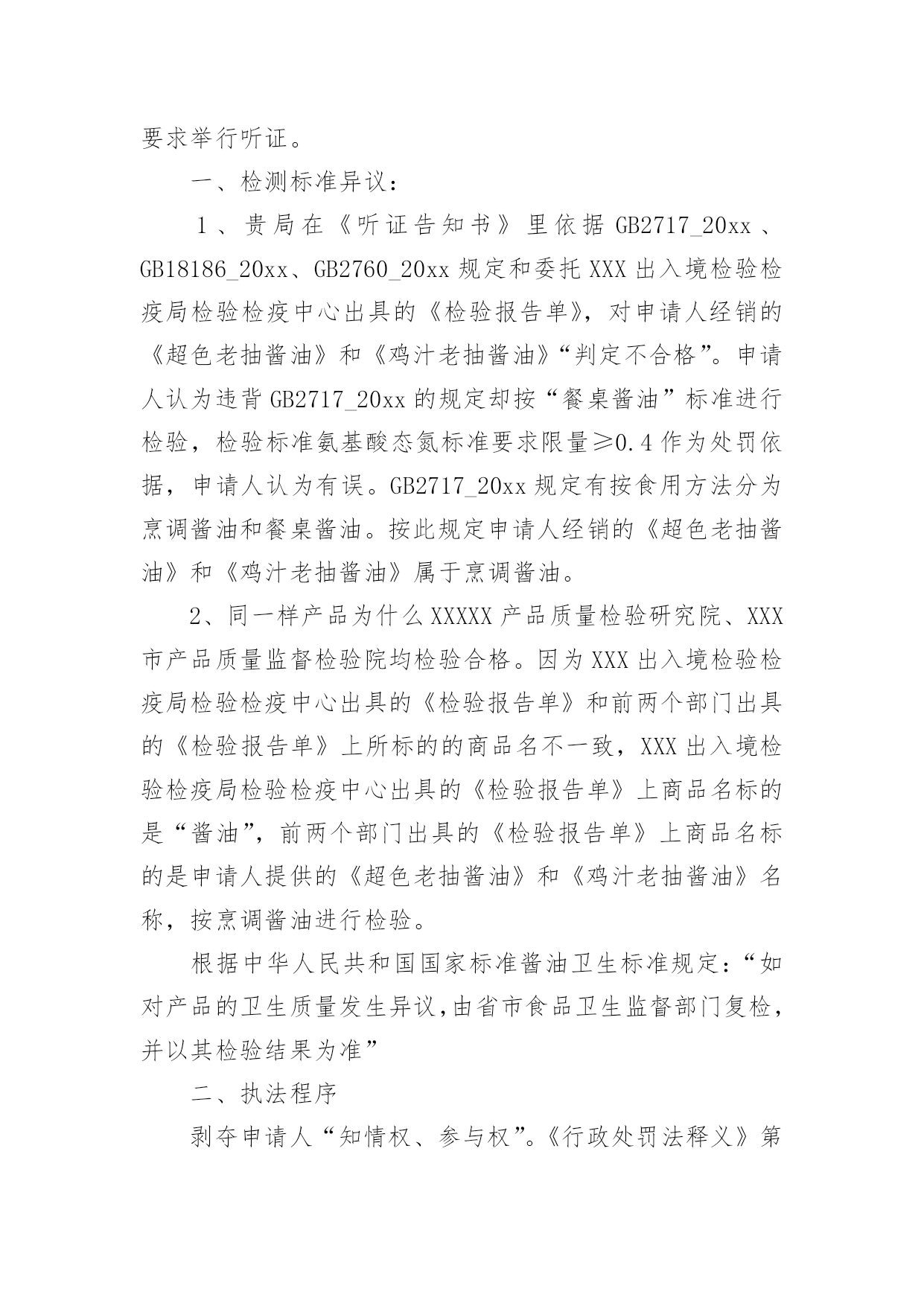 要求举行听证。

一、检测标准异议：

1、贵局在《听证告知书》里依据 GB2717_20xx、GB18186_20xx、GB2760_20xx 规定和委托 XXX 出入境检验检疫局检验检疫中心出具的《检验报告单》，对申请人经销的《超色老抽酱油》和《鸡汁老抽酱油》“判定不合格”。申请人认为违背 GB2717_20xx 的规定却按“餐桌酱油”标准进行检验，检验标准氨基酸态氮标准要求限量≥0.4 作为处罚依据，申请人认为有误。GB2717_20xx 规定有按食用方法分为烹调酱油和餐桌酱油。按此规定申请人经销的《超色老抽酱油》和《鸡汁老抽酱油》属于烹调酱油。

2、同一样产品为什么 XXXXX 产品质量检验研究院、XXX 市产品质量监督检验院均检验合格。因为 XXX 出入境检验检疫局检验检疫中心出具的《检验报告单》和前两个部门出具的《检验报告单》上所标的的商品名不一致，XXX 出入境检验检疫局检验检疫中心出具的《检验报告单》上商品名标的是“酱油”，前两个部门出具的《检验报告单》上商品名标的是申请人提供的《超色老抽酱油》和《鸡汁老抽酱油》名称，按烹调酱油进行检验。

根据中华人民共和国国家标准酱油卫生标准规定：“如对产品的卫生质量发生异议，由省市食品卫生监督部门复检，并以其检验结果为准”

二、执法程序

剥夺申请人“知情权、参与权”。《行政处罚法释义》第